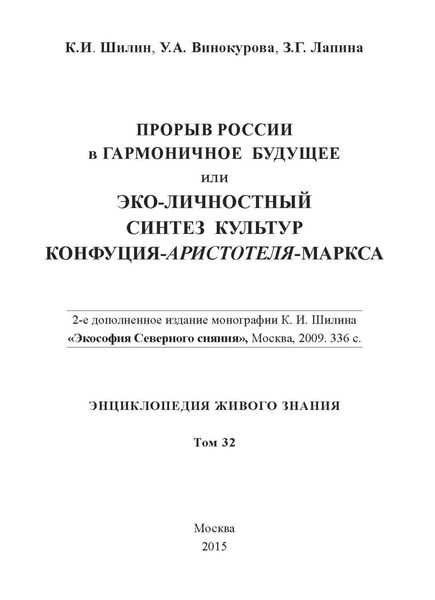 К.И. Шилин, У.А. Винокурова, З.Г. Лапина

ПРОРЫВ РОССИИ
в ГАРМОНИЧНОЕ БУДУЩЕЕ
или
ЭКО-ЛИЧНОСТНЫЙ
СИНТЕЗ КУЛЬТУР
КОНФУЦИЯ-АРИСТОТЕЛЯ-МАРКСА

2-е дополненное издание монографии К. И. Шилина
«Экософия Северного сияния», Москва, 2009. 336 с.

ЭНЦИКЛОПЕДИЯ ЖИВОГО ЗНАНИЯ

Том 32

Москва
2015